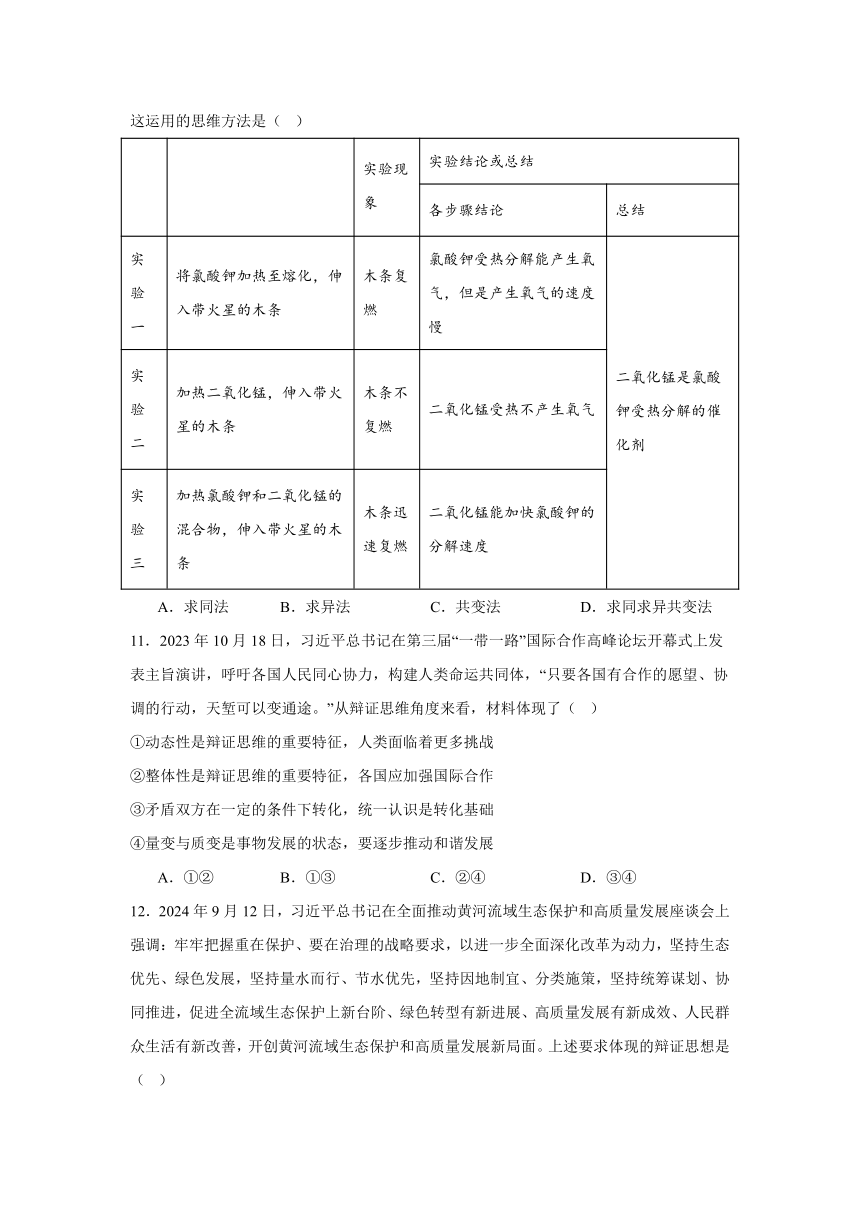 这运用的思维方法是（    ）

| | | 实验现象 | 实验结论或总结 | |
|---|---|---|---|---|
| | | | 各步骤结论 | 总结 |
| 实验一 | 将氯酸钾加热至熔化，伸入带火星的木条 | 木条复燃 | 氯酸钾受热分解能产生氧气，但是产生氧气的速度慢 | 二氧化锰是氯酸钾受热分解的催化剂 |
| 实验二 | 加热二氧化锰，伸入带火星的木条 | 木条不复燃 | 二氧化锰受热不产生氧气 | |
| 实验三 | 加热氯酸钾和二氧化锰的混合物，伸入带火星的木条 | 木条迅速复燃 | 二氧化锰能加快氯酸钾的分解速度 | |

A．求同法　　B．求异法　　C．共变法　　D．求同求异共变法

11．2023 年 10 月 18 日，习近平总书记在第三届“一带一路”国际合作高峰论坛开幕式上发表主旨演讲，呼吁各国人民同心协力，构建人类命运共同体，“只要各国有合作的愿望、协调的行动，天堑可以变通途。”从辩证思维角度来看，材料体现了（    ）

①动态性是辩证思维的重要特征，人类面临着更多挑战

②整体性是辩证思维的重要特征，各国应加强国际合作

③矛盾双方在一定的条件下转化，统一认识是转化基础

④量变与质变是事物发展的状态，要逐步推动和谐发展

A．①②　　B．①③　　C．②④　　D．③④

12．2024 年 9 月 12 日，习近平总书记在全面推动黄河流域生态保护和高质量发展座谈会上强调：牢牢把握重在保护、要在治理的战略要求，以进一步全面深化改革为动力，坚持生态优先、绿色发展，坚持量水而行、节水优先，坚持因地制宜、分类施策，坚持统筹谋划、协同推进，促进全流域生态保护上新台阶、绿色转型有新进展、高质量发展有新成效、人民群众生活有新改善，开创黄河流域生态保护和高质量发展新局面。上述要求体现的辩证思想是（    ）